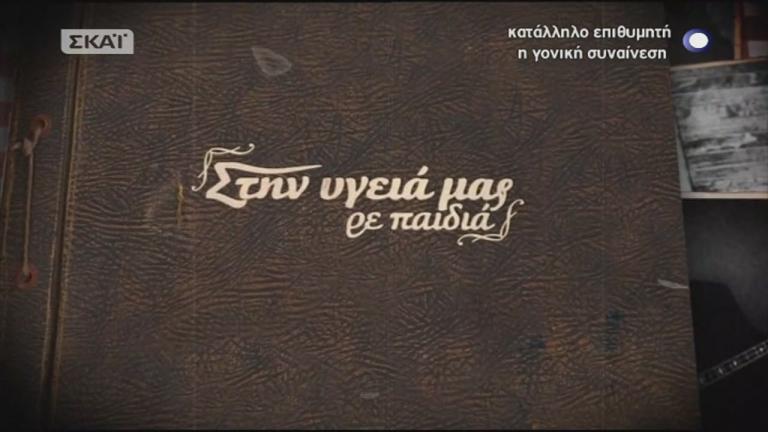 ΣΚΑΪ

κατάλληλο επιθυμητή
η γονική συναίνεση

Στην υγειά μας
ρε παιδιά